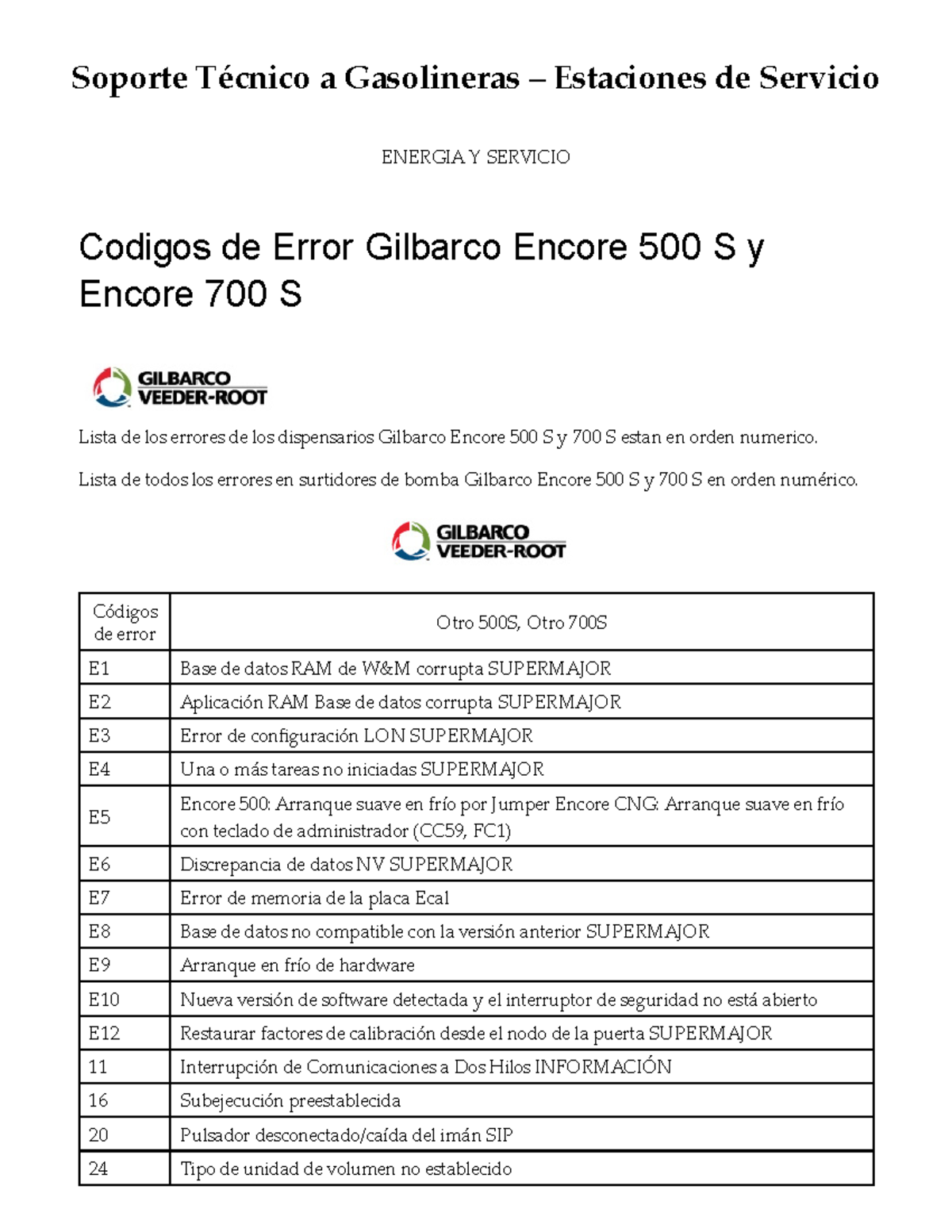 Soporte Técnico a Gasolineras – Estaciones de Servicio

ENERGIA Y SERVICIO

Codigos de Error Gilbarco Encore 500 S y Encore 700 S

GILBARCO VEEDER-ROOT

Lista de los errores de los dispensarios Gilbarco Encore 500 S y 700 S estan en orden numerico.

Lista de todos los errores en surtidores de bomba Gilbarco Encore 500 S y 700 S en orden numérico.

GILBARCO VEEDER-ROOT

| Códigos de error | Otro 500S, Otro 700S |
|---|---|
| E1 | Base de datos RAM de W&M corrupta SUPERMAJOR |
| E2 | Aplicación RAM Base de datos corrupta SUPERMAJOR |
| E3 | Error de configuración LON SUPERMAJOR |
| E4 | Una o más tareas no iniciadas SUPERMAJOR |
| E5 | Encore 500: Arranque suave en frío por Jumper Encore CNG: Arranque suave en frío con teclado de administrador (CC59, FC1) |
| E6 | Discrepancia de datos NV SUPERMAJOR |
| E7 | Error de memoria de la placa Ecal |
| E8 | Base de datos no compatible con la versión anterior SUPERMAJOR |
| E9 | Arranque en frío de hardware |
| E10 | Nueva versión de software detectada y el interruptor de seguridad no está abierto |
| E12 | Restaurar factores de calibración desde el nodo de la puerta SUPERMAJOR |
| 11 | Interrupción de Comunicaciones a Dos Hilos INFORMACIÓN |
| 16 | Subejecución preestablecida |
| 20 | Pulsador desconectado/caída del imán SIP |
| 24 | Tipo de unidad de volumen no establecido |